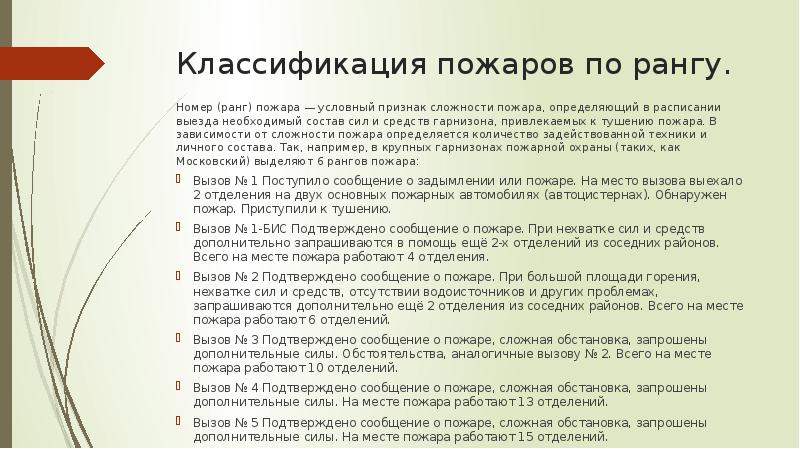 Классификация пожаров по рангу.

Номер (ранг) пожара — условный признак сложности пожара, определяющий в расписании выезда необходимый состав сил и средств гарнизона, привлекаемых к тушению пожара. В зависимости от сложности пожара определяется количество задействованной техники и личного состава. Так, например, в крупных гарнизонах пожарной охраны (таких, как Московский) выделяют 6 рангов пожара:

Вызов № 1 Поступило сообщение о задымлении или пожаре. На место вызова выехало 2 отделения на двух основных пожарных автомобилях (автоцистернах). Обнаружен пожар. Приступили к тушению.

Вызов № 1-БИС Подтверждено сообщение о пожаре. При нехватке сил и средств дополнительно запрашиваются в помощь ещё 2-х отделений из соседних районов. Всего на месте пожара работают 4 отделения.

Вызов № 2 Подтверждено сообщение о пожаре. При большой площади горения, нехватке сил и средств, отсутствии водоисточников и других проблемах, запрашиваются дополнительно ещё 2 отделения из соседних районов. Всего на месте пожара работают 6 отделений.

Вызов № 3 Подтверждено сообщение о пожаре, сложная обстановка, запрошены дополнительные силы. Обстоятельства, аналогичные вызову № 2. Всего на месте пожара работают 10 отделений.

Вызов № 4 Подтверждено сообщение о пожаре, сложная обстановка, запрошены дополнительные силы. На месте пожара работают 13 отделений.

Вызов № 5 Подтверждено сообщение о пожаре, сложная обстановка, запрошены дополнительные силы. На месте пожара работают 15 отделений.